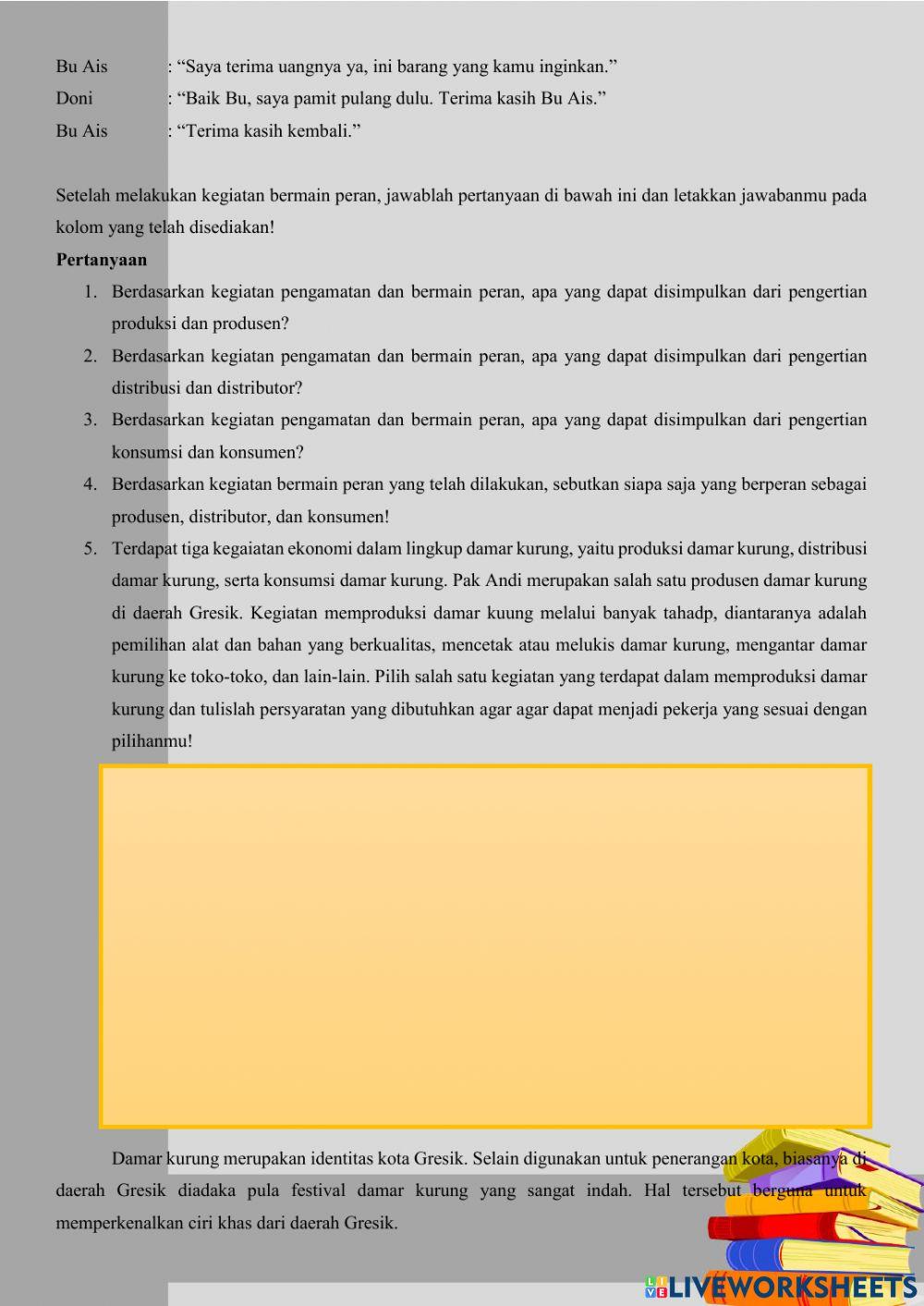 Bu Ais : “Saya terima uangnya ya, ini barang yang kamu inginkan.”
Doni : “Baik Bu, saya pamit pulang dulu. Terima kasih Bu Ais.”
Bu Ais : “Terima kasih kembali.”

Setelah melakukan kegiatan bermain peran, jawablah pertanyaan di bawah ini dan letakkan jawabanmu pada kolom yang telah disediakan!

**Pertanyaan**

1. Berdasarkan kegiatan pengamatan dan bermain peran, apa yang dapat disimpulkan dari pengertian produksi dan produsen?
2. Berdasarkan kegiatan pengamatan dan bermain peran, apa yang dapat disimpulkan dari pengertian distribusi dan distributor?
3. Berdasarkan kegiatan pengamatan dan bermain peran, apa yang dapat disimpulkan dari pengertian konsumsi dan konsumen?
4. Berdasarkan kegiatan bermain peran yang telah dilakukan, sebutkan siapa saja yang berperan sebagai produsen, distributor, dan konsumen!
5. Terdapat tiga kegaiatan ekonomi dalam lingkup damar kurung, yaitu produksi damar kurung, distribusi damar kurung, serta konsumsi damar kurung. Pak Andi merupakan salah satu produsen damar kurung di daerah Gresik. Kegiatan memproduksi damar kuung melalui banyak tahadp, diantaranya adalah pemilihan alat dan bahan yang berkualitas, mencetak atau melukis damar kurung, mengantar damar kurung ke toko-toko, dan lain-lain. Pilih salah satu kegiatan yang terdapat dalam memproduksi damar kurung dan tulislah persyaratan yang dibutuhkan agar agar dapat menjadi pekerja yang sesuai dengan pilihanmu!

Damar kurung merupakan identitas kota Gresik. Selain digunakan untuk penerangan kota, biasanya di daerah Gresik diadaka pula festival damar kurung yang sangat indah. Hal tersebut berguna untuk memperkenalkan ciri khas dari daerah Gresik.

LIVEWORKSHEETS